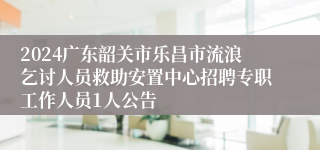 2024广东韶关市乐昌市流浪乞讨人员救助安置中心招聘专职工作人员1人公告